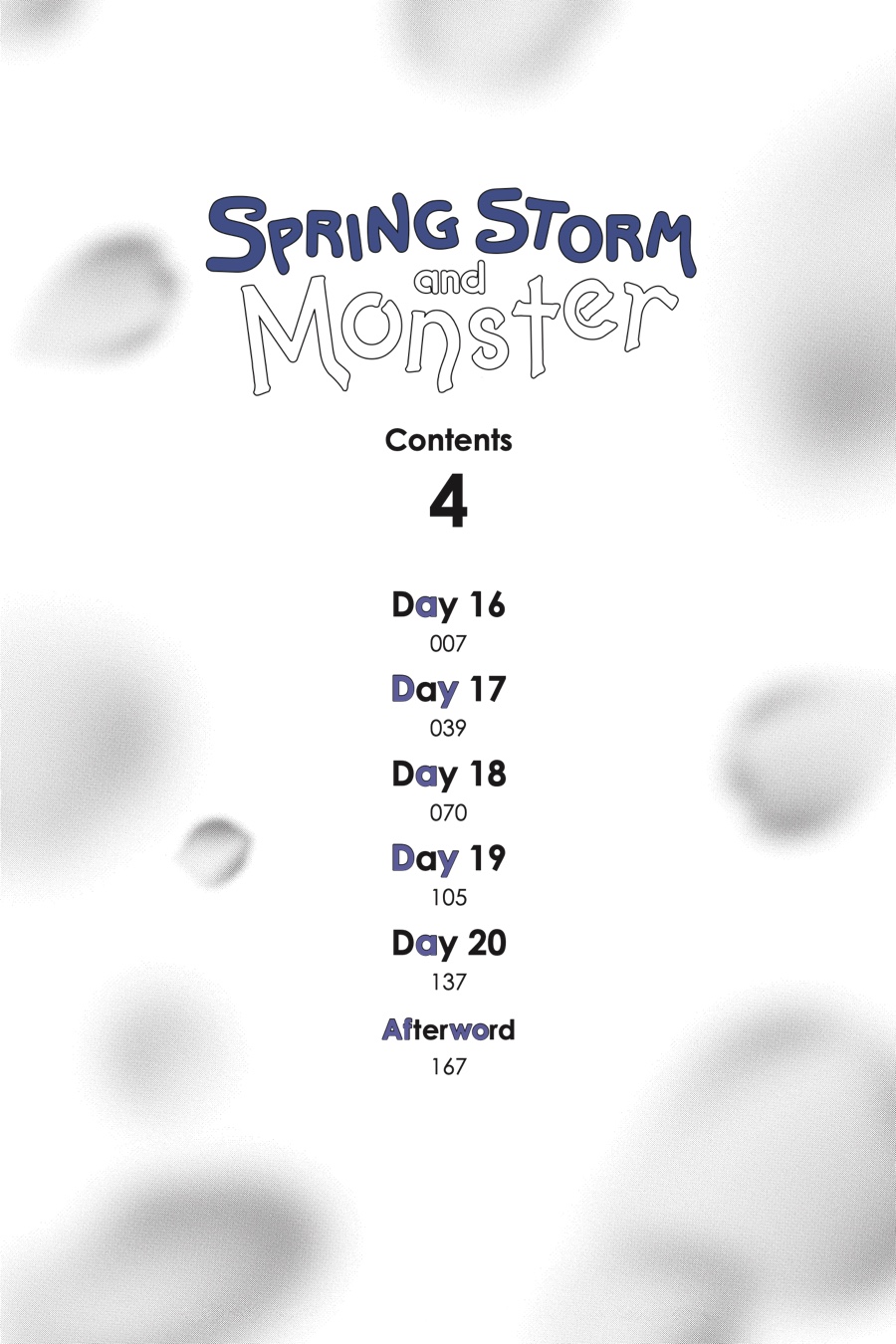 SPRING STORM
and
Monster

Contents
4

Day 16
007

Day 17
039

Day 18
070

Day 19
105

Day 20
137

Afterword
167